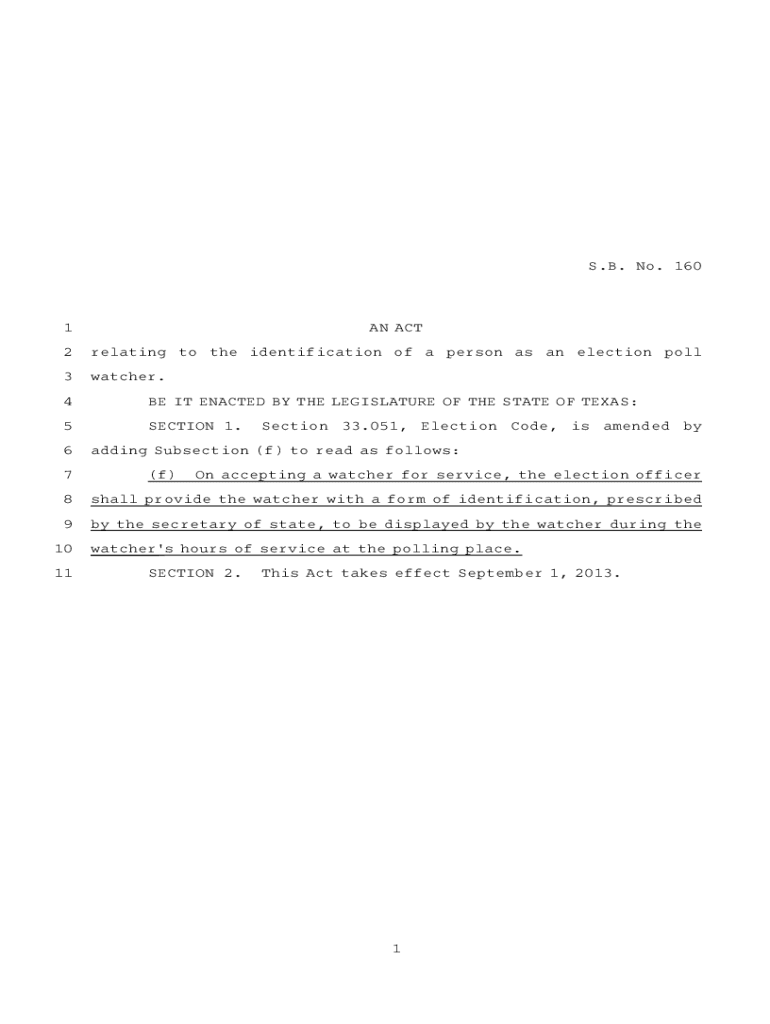 S.B. No. 160

1 AN ACT
2 relating to the identification of a person as an election poll
3 watcher.
4 BE IT ENACTED BY THE LEGISLATURE OF THE STATE OF TEXAS:
5 SECTION 1. Section 33.051, Election Code, is amended by
6 adding Subsection (f) to read as follows:
7 (f) On accepting a watcher for service, the election officer
8 shall provide the watcher with a form of identification, prescribed
9 by the secretary of state, to be displayed by the watcher during the
10 watcher's hours of service at the polling place.
11 SECTION 2. This Act takes effect September 1, 2013.

1